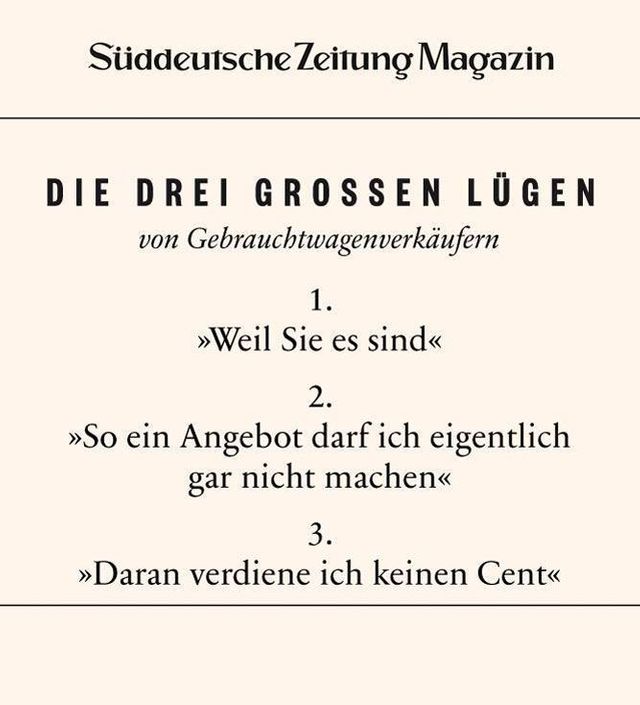 Süddeutsche Zeitung Magazin

DIE DREI GROSSEN LÜGEN

von Gebrauchtwagenverkäufern

1.
»Weil Sie es sind«

2.
»So ein Angebot darf ich eigentlich gar nicht machen«

3.
»Daran verdiene ich keinen Cent«